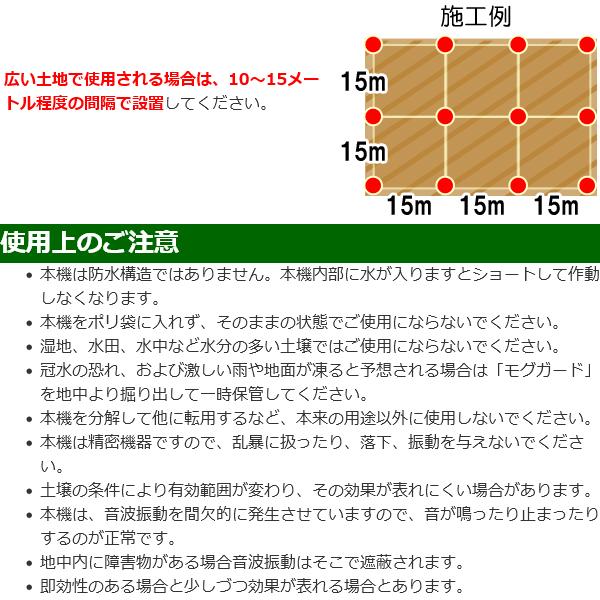 広い土地で使用される場合は、10～15メートル程度の間隔で設置してください。

施工例

15m
15m
15m 15m 15m

使用上のご注意

• 本機は防水構造ではありません。本機内部に水が入りますとショートして作動しなくなります。
• 本機をポリ袋に入れず、そのままの状態でご使用にならないでください。
• 湿地、水田、水中など水分の多い土壌ではご使用にならないでください。
• 冠水の恐れ、および激しい雨や地面が凍ると予想される場合は「モグガード」を地中より掘り出して一時保管してください。
• 本機を分解して他に転用するなど、本来の用途以外に使用しないでください。
• 本機は精密機器ですので、乱暴に扱ったり、落下、振動を与えないでください。
• 土壌の条件により有効範囲が変わり、その効果が表れにくい場合があります。
• 本機は、音波振動を間欠的に発生させていますので、音が鳴ったり止まったりするのが正常です。
• 地中内に障害物がある場合音波振動はそこで遮蔽されます。
• 即効性のある場合と少しづつ効果が表れる場合とあります。